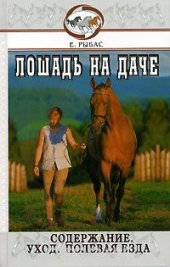 Е. РЫБАС

ЛОШАДЬ НА ДАЧЕ

СОДЕРЖАНИЕ. УХОД. ПОЛЕВАЯ ЕЗДА